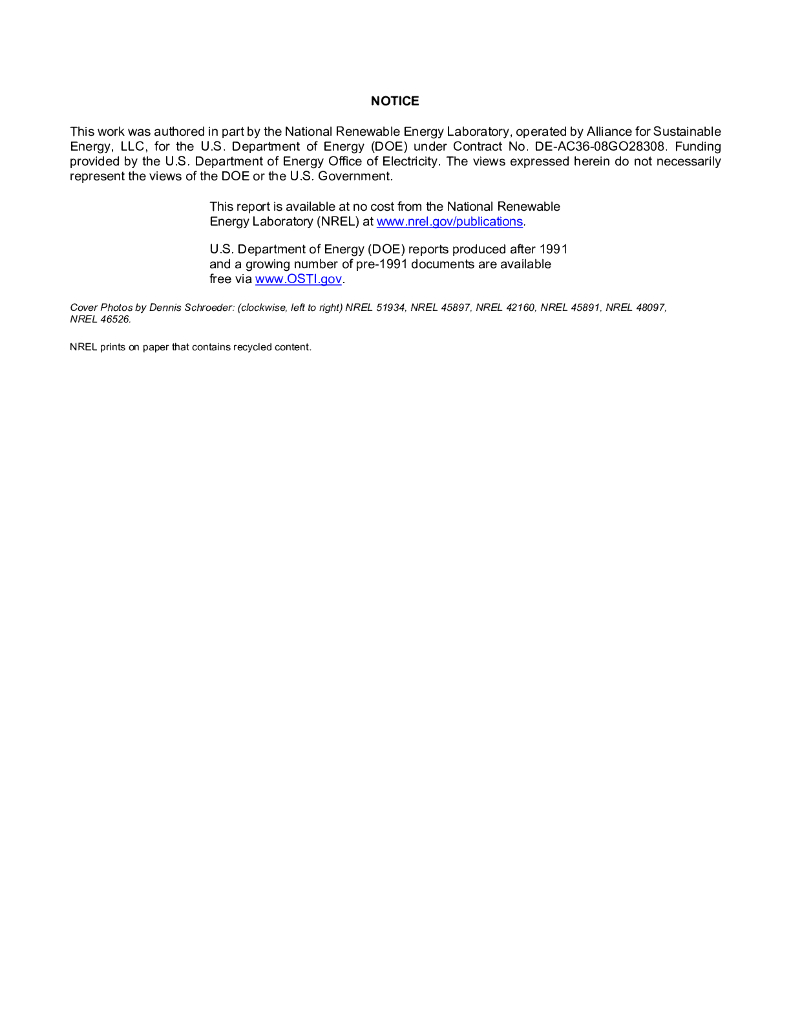 NOTICE

This work was authored in part by the National Renewable Energy Laboratory, operated by Alliance for Sustainable Energy, LLC, for the U.S. Department of Energy (DOE) under Contract No. DE-AC36-08GO28308. Funding provided by the U.S. Department of Energy Office of Electricity. The views expressed herein do not necessarily represent the views of the DOE or the U.S. Government.

This report is available at no cost from the National Renewable Energy Laboratory (NREL) at www.nrel.gov/publications.

U.S. Department of Energy (DOE) reports produced after 1991 and a growing number of pre-1991 documents are available free via www.OSTI.gov.

Cover Photos by Dennis Schroeder: (clockwise, left to right) NREL 51934, NREL 45897, NREL 42160, NREL 45891, NREL 48097, NREL 46526.

NREL prints on paper that contains recycled content.